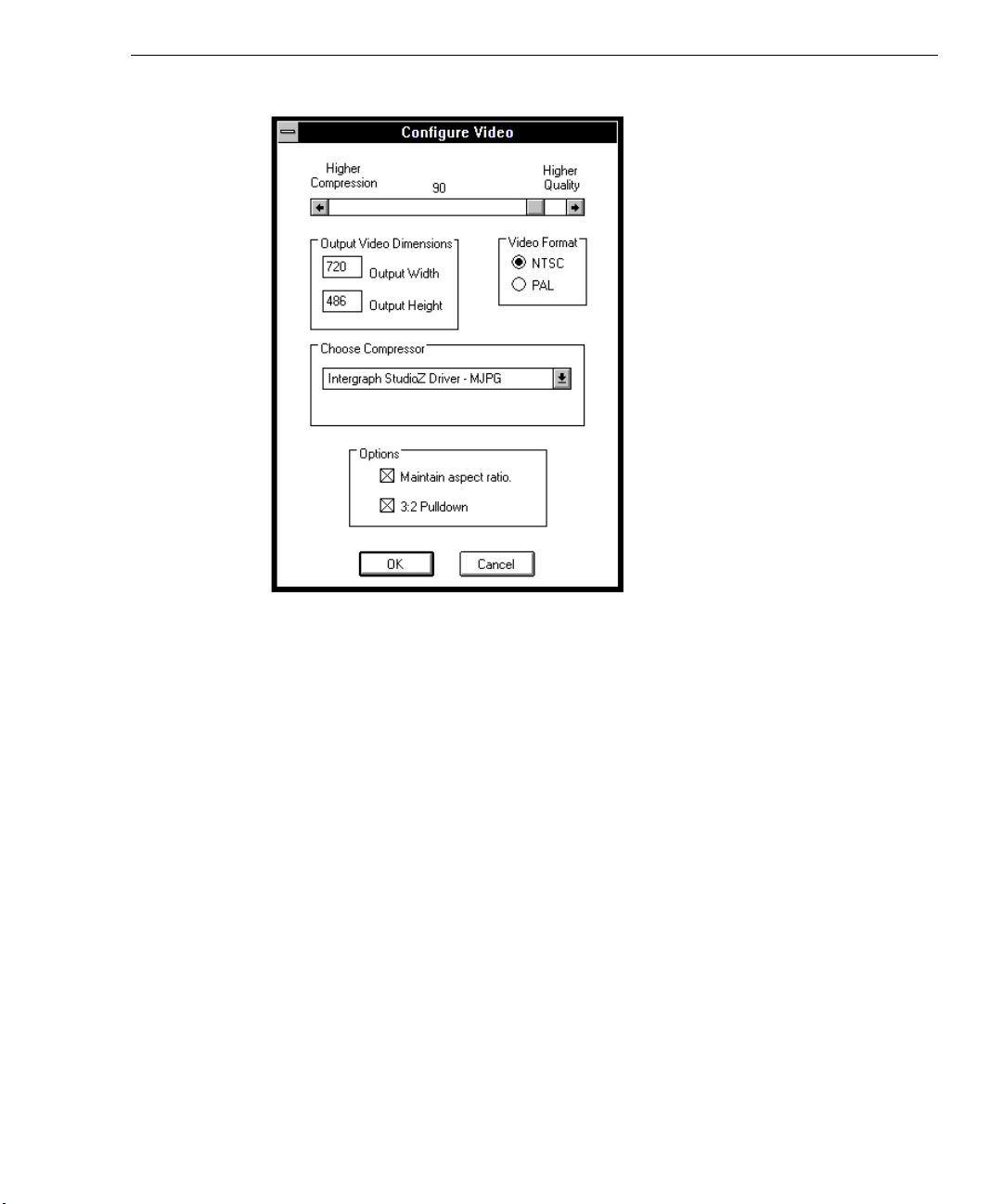 Configure Video

Higher Compression

90

Higher Quality

Output Video Dimensions

720 Output Width

486 Output Height

Video Format

NTSC

PAL

Choose Compressor

Intergraph StudioZ Driver - MJPG

Options

Maintain aspect ratio.

3:2 Pulldown

OK

Cancel